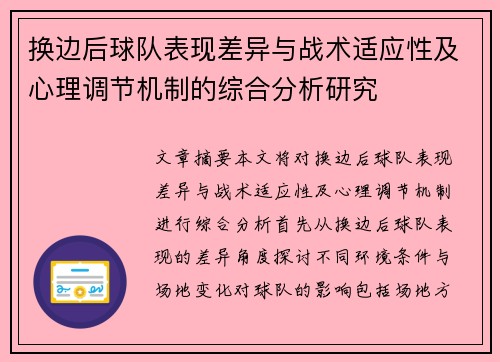 换边后球队表现差异与战术适应性及心理调节机制的综合分析研究

文章摘要本文将对换边后球队表现差异与战术适应性及心理调节机制进行综合分析首先从换边后球队表现的差异角度探讨不同环境条件与场地变化对球队的影响包括场地方